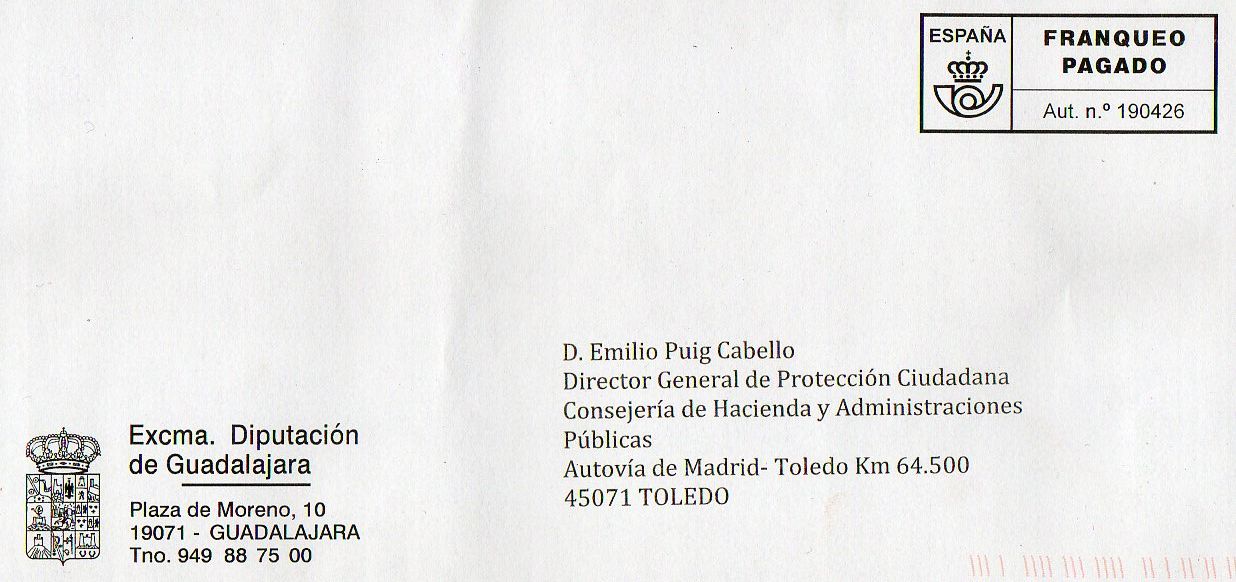 ESPAÑA

FRANQUEO
PAGADO

Aut. n.º 190426

D. Emilio Puig Cabello
Director General de Protección Ciudadana
Consejería de Hacienda y Administraciones
Públicas
Autovía de Madrid- Toledo Km 64.500
45071 TOLEDO

Excma. Diputación
de Guadalajara

Plaza de Moreno, 10
19071 - GUADALAJARA
Tno. 949 88 75 00